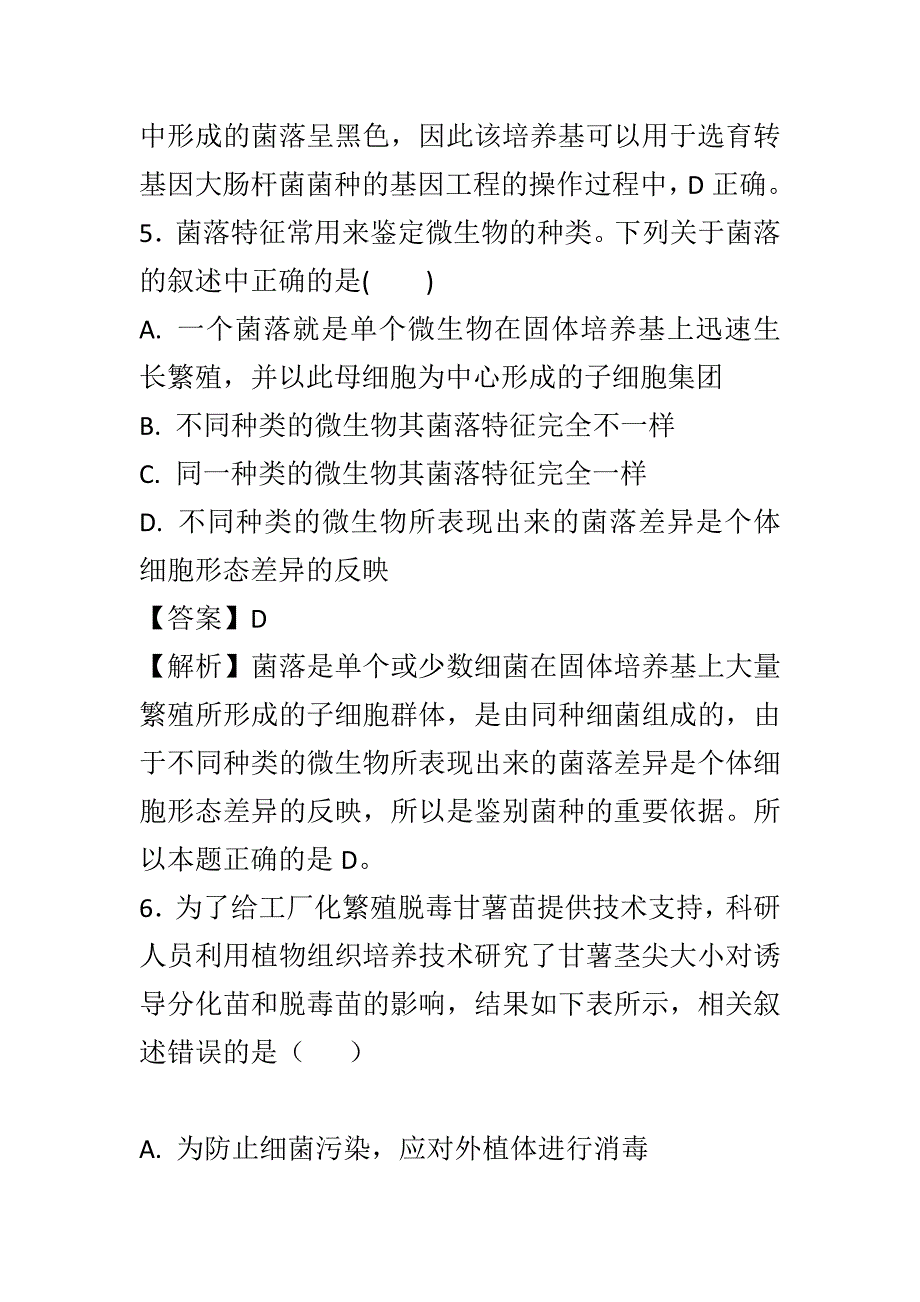 中形成的菌落呈黑色，因此该培养基可以用于选育转基因大肠杆菌菌种的基因工程的操作过程中，D 正确。

5．菌落特征常用来鉴定微生物的种类。下列关于菌落的叙述中正确的是(　　)

A. 一个菌落就是单个微生物在固体培养基上迅速生长繁殖，并以此母细胞为中心形成的子细胞集团

B. 不同种类的微生物其菌落特征完全不一样

C. 同一种类的微生物其菌落特征完全一样

D. 不同种类的微生物所表现出来的菌落差异是个体细胞形态差异的反映

【答案】D

【解析】菌落是单个或少数细菌在固体培养基上大量繁殖所形成的子细胞群体，是由同种细菌组成的，由于不同种类的微生物所表现出来的菌落差异是个体细胞形态差异的反映，所以是鉴别菌种的重要依据。所以本题正确的是 D。

6．为了给工厂化繁殖脱毒甘薯苗提供技术支持，科研人员利用植物组织培养技术研究了甘薯茎尖大小对诱导分化苗和脱毒苗的影响，结果如下表所示，相关叙述错误的是（　　）

A. 为防止细菌污染，应对外植体进行消毒